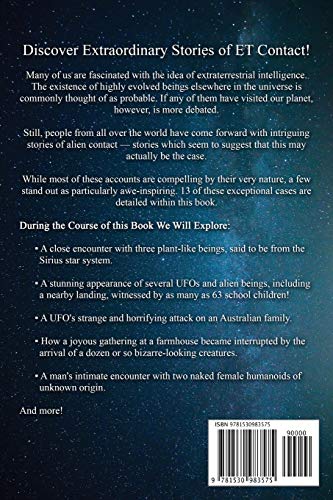 Discover Extraordinary Stories of ET Contact!

Many of us are fascinated with the idea of extraterrestrial intelligence. The existence of highly evolved beings elsewhere in the universe is commonly thought of as probable. If any of them have visited our planet, however, is more debated.

Still, people from all over the world have come forward with intriguing stories of alien contact — stories which seem to suggest that this may actually be the case.

While most of these accounts are compelling by their very nature, a few stand out as particularly awe-inspiring. 13 of these exceptional cases are detailed within this book.

During the Course of this Book We Will Explore:

• A close encounter with three plant-like beings, said to be from the Sirius star system.

• A stunning appearance of several UFOs and alien beings, including a nearby landing, witnessed by as many as 63 school children!

• A UFO's strange and horrifying attack on an Australian family.

• How a joyous gathering at a farmhouse became interrupted by the arrival of a dozen or so bizarre-looking creatures.

• A man's intimate encounter with two naked female humanoids of unknown origin.

And more!

ISBN 9781530983575

90000

9 781530 983575